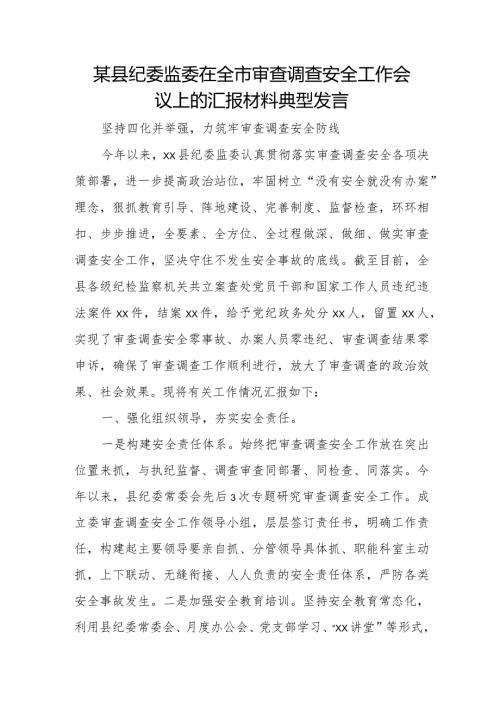 某县纪委监委在全市审查调查安全工作会议上的汇报材料典型发言

坚持四化并举强，力筑牢审查调查安全防线

今年以来，xx县纪委监委认真贯彻落实审查调查安全各项决策部署，进一步提高政治站位，牢固树立“没有安全就没有办案”理念，狠抓教育引导、阵地建设、完善制度、监督检查，环环相扣、步步推进，全要素、全方位、全过程做深、做细、做实审查调查安全工作，坚决守住不发生安全事故的底线。截至目前，全县各级纪检监察机关共立案查处党员干部和国家工作人员违纪违法案件xx件，结案xx件，给予党纪政务处分xx人，留置xx人，实现了审查调查安全零事故、办案人员零违纪、审查调查结果零申诉，确保了审查调查工作顺利进行，放大了审查调查的政治效果、社会效果。现将有关工作情况汇报如下：

一、强化组织领导，夯实安全责任。

一是构建安全责任体系。始终把审查调查安全工作放在突出位置来抓，与执纪监督、调查审查同部署、同检查、同落实。今年以来，县纪委常委会先后3次专题研究审查调查安全工作。成立委审查调查安全工作领导小组，层层签订责任书，明确工作责任，构建起主要领导要亲自抓、分管领导具体抓、职能科室主动抓，上下联动、无缝衔接、人人负责的安全责任体系，严防各类安全事故发生。二是加强安全教育培训。坚持安全教育常态化，利用县纪委常委会、月度办公会、党支部学习、“xx讲堂”等形式，